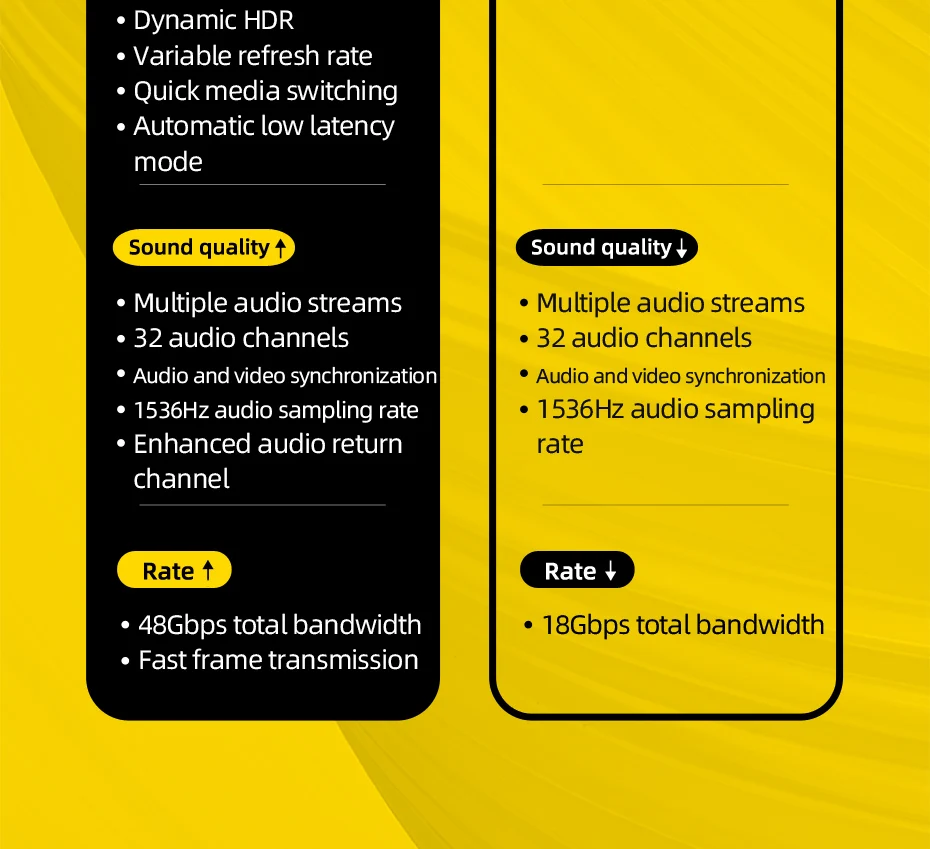 • Dynamic HDR
• Variable refresh rate
• Quick media switching
• Automatic low latency mode

Sound quality ↑

• Multiple audio streams
• 32 audio channels
• Audio and video synchronization
• 1536Hz audio sampling rate
• Enhanced audio return channel

Rate ↑

• 48Gbps total bandwidth
• Fast frame transmission

Sound quality ↓

• Multiple audio streams
• 32 audio channels
• Audio and video synchronization
• 1536Hz audio sampling rate

Rate ↓

• 18Gbps total bandwidth